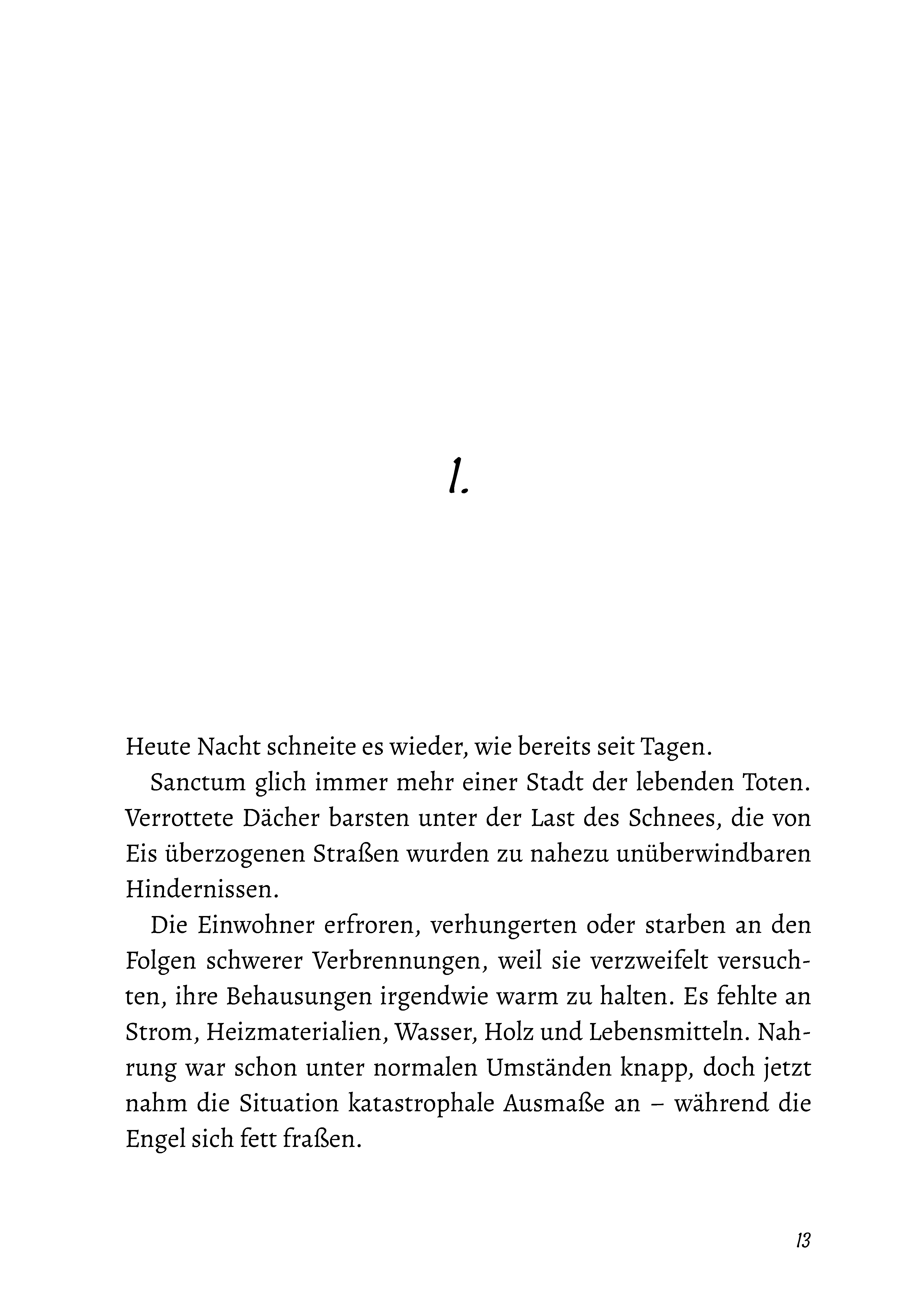 1.

Heute Nacht schneite es wieder, wie bereits seit Tagen.

Sanctum glich immer mehr einer Stadt der lebenden Toten. Verrottete Dächer barsten unter der Last des Schnees, die von Eis überzogenen Straßen wurden zu nahezu unüberwindbaren Hindernissen.

Die Einwohner erfroren, verhungerten oder starben an den Folgen schwerer Verbrennungen, weil sie verzweifelt versuchten, ihre Behausungen irgendwie warm zu halten. Es fehlte an Strom, Heizmaterialien, Wasser, Holz und Lebensmitteln. Nahrung war schon unter normalen Umständen knapp, doch jetzt nahm die Situation katastrophale Ausmaße an – während die Engel sich fett fraßen.

13